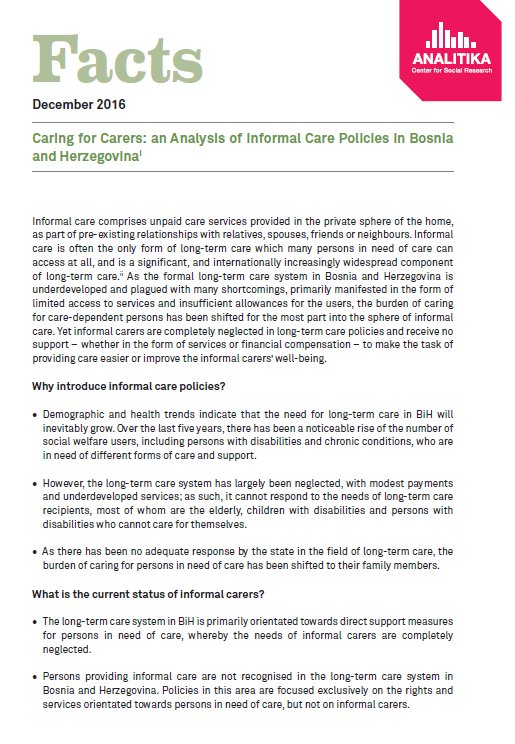 Facts

ANALITIKA
Center for Social Research

December 2016

Caring for Carers: an Analysis of Informal Care Policies in Bosnia and Herzegovina$^{i}$

Informal care comprises unpaid care services provided in the private sphere of the home, as part of pre-existing relationships with relatives, spouses, friends or neighbours. Informal care is often the only form of long-term care which many persons in need of care can access at all, and is a significant, and internationally increasingly widespread component of long-term care.$^{ii}$ As the formal long-term care system in Bosnia and Herzegovina is underdeveloped and plagued with many shortcomings, primarily manifested in the form of limited access to services and insufficient allowances for the users, the burden of caring for care-dependent persons has been shifted for the most part into the sphere of informal care. Yet informal carers are completely neglected in long-term care policies and receive no support – whether in the form of services or financial compensation – to make the task of providing care easier or improve the informal carers' well-being.

Why introduce informal care policies?

• Demographic and health trends indicate that the need for long-term care in BiH will inevitably grow. Over the last five years, there has been a noticeable rise of the number of social welfare users, including persons with disabilities and chronic conditions, who are in need of different forms of care and support.

• However, the long-term care system has largely been neglected, with modest payments and underdeveloped services; as such, it cannot respond to the needs of long-term care recipients, most of whom are the elderly, children with disabilities and persons with disabilities who cannot care for themselves.

• As there has been no adequate response by the state in the field of long-term care, the burden of caring for persons in need of care has been shifted to their family members.

What is the current status of informal carers?

• The long-term care system in BiH is primarily orientated towards direct support measures for persons in need of care, whereby the needs of informal carers are completely neglected.

• Persons providing informal care are not recognised in the long-term care system in Bosnia and Herzegovina. Policies in this area are focused exclusively on the rights and services orientated towards persons in need of care, but not on informal carers.